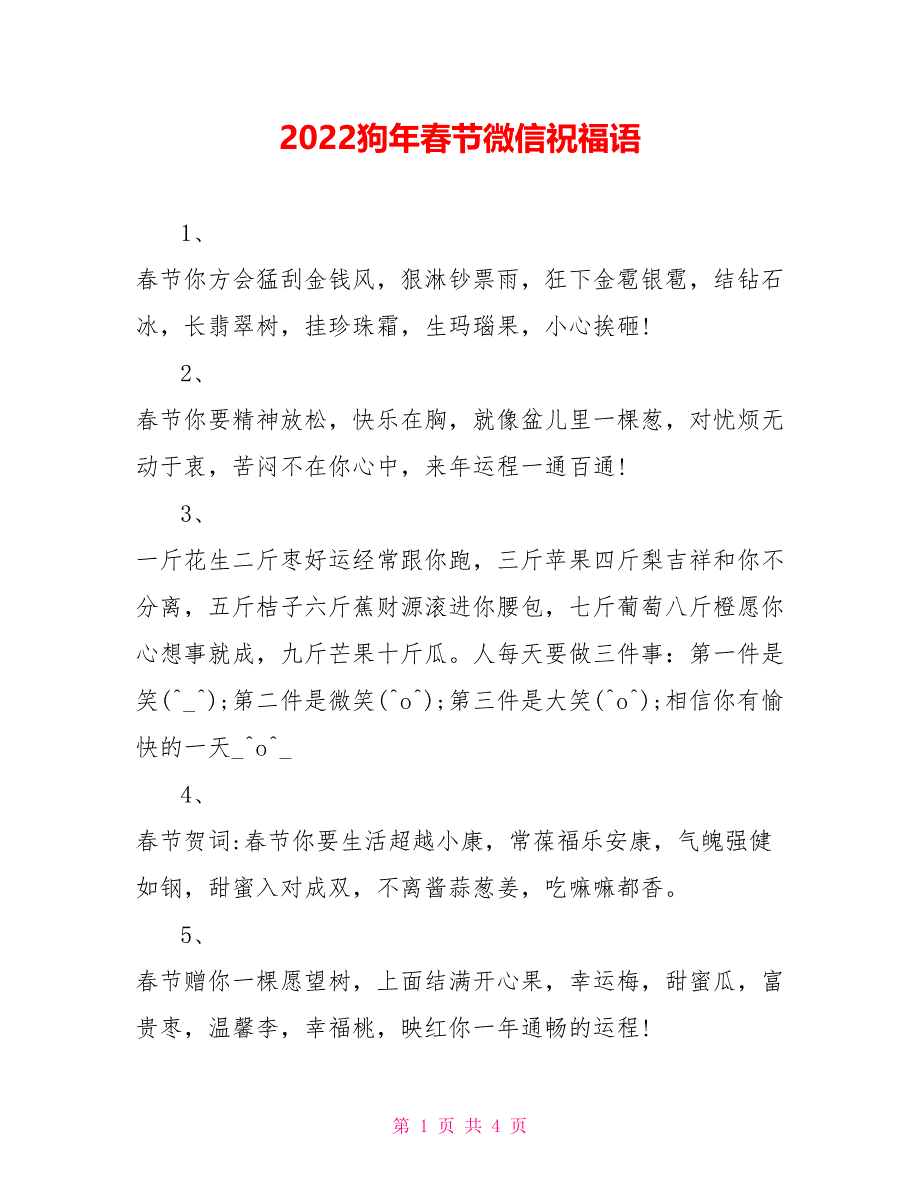 2022狗年春节微信祝福语

1、

春节你方会猛刮金钱风，狠淋钞票雨，狂下金雹银雹，结钻石冰，长翡翠树，挂珍珠霜，生玛瑙果，小心挨砸!

2、

春节你要精神放松，快乐在胸，就像盆儿里一棵葱，对忧烦无动于衷，苦闷不在你心中，来年运程一通百通!

3、

一斤花生二斤枣好运经常跟你跑，三斤苹果四斤梨吉祥和你不分离，五斤桔子六斤蕉财源滚进你腰包，七斤葡萄八斤橙愿你心想事就成，九斤芒果十斤瓜。人每天要做三件事：第一件是笑(^_^);第二件是微笑(^o^);第三件是大笑(^o^);相信你有愉快的一天_^o^_

4、

春节贺词:春节你要生活超越小康，常葆福乐安康，气魄强健如钢，甜蜜入对成双，不离酱蒜葱姜，吃嘛嘛都香。

5、

春节赠你一棵愿望树，上面结满开心果，幸运梅，甜蜜瓜，富贵枣，温馨李，幸福桃，映红你一年通畅的运程!

第 1 页 共 4 页